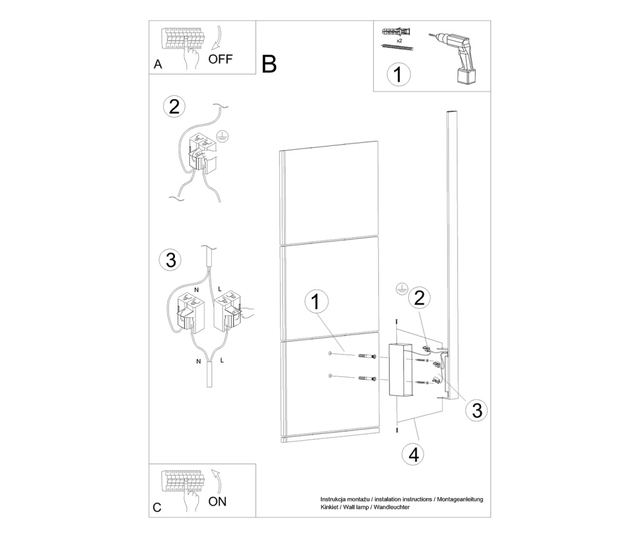 A OFF

B

x2

1

2

3

N L

N L

1

2

3

4

C ON

Instrukcja montażu / instalation instructions / Montageanleitung
Kinkiet / Wall lamp / Wandleuchter